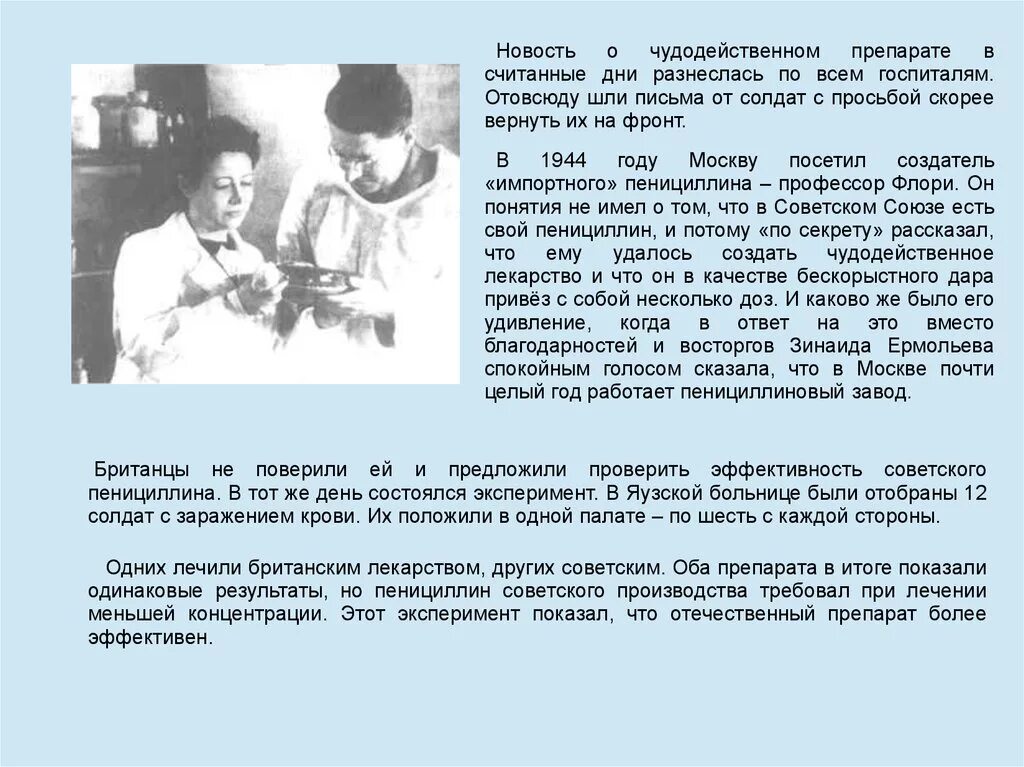 Новость о чудодейственном препарате в считанные дни разнеслась по всем госпиталям. Отовсюду шли письма от солдат с просьбой скорее вернуть их на фронт.

В 1944 году Москву посетил создатель «импортного» пенициллина – профессор Флори. Он понятия не имел о том, что в Советском Союзе есть свой пенициллин, и потому «по секрету» рассказал, что ему удалось создать чудодейственное лекарство и что он в качестве бескорыстного дара привёз с собой несколько доз. И каково же было его удивление, когда в ответ на это вместо благодарностей и восторгов Зинаида Ермольева спокойным голосом сказала, что в Москве почти целый год работает пенициллиновый завод.

Британцы не поверили ей и предложили проверить эффективность советского пенициллина. В тот же день состоялся эксперимент. В Яузской больнице были отобраны 12 солдат с заражением крови. Их положили в одной палате – по шесть с каждой стороны.

Одних лечили британским лекарством, других советским. Оба препарата в итоге показали одинаковые результаты, но пенициллин советского производства требовал при лечении меньшей концентрации. Этот эксперимент показал, что отечественный препарат более эффективен.